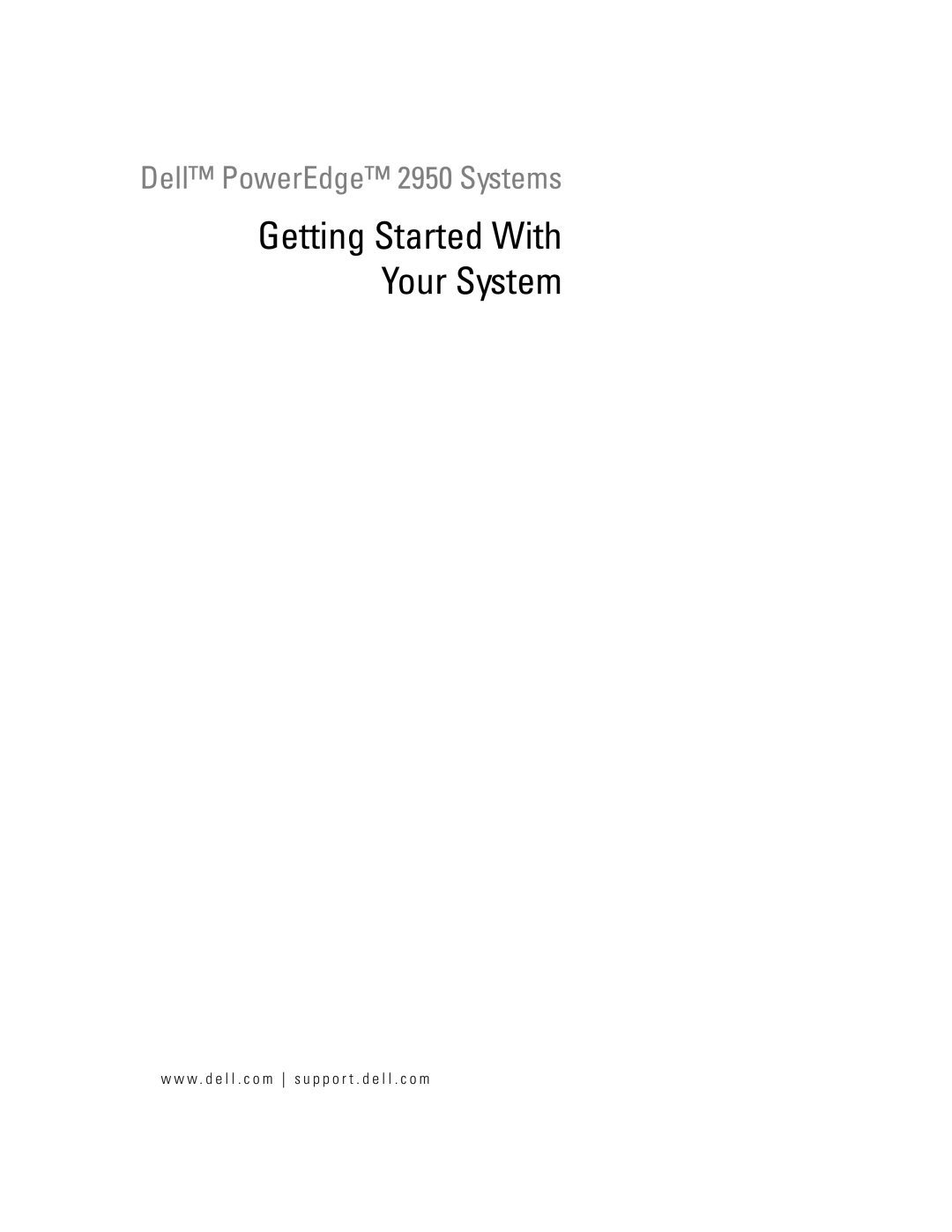 Dell™ PowerEdge™ 2950 Systems

Getting Started With Your System

www.dell.com | support.dell.com